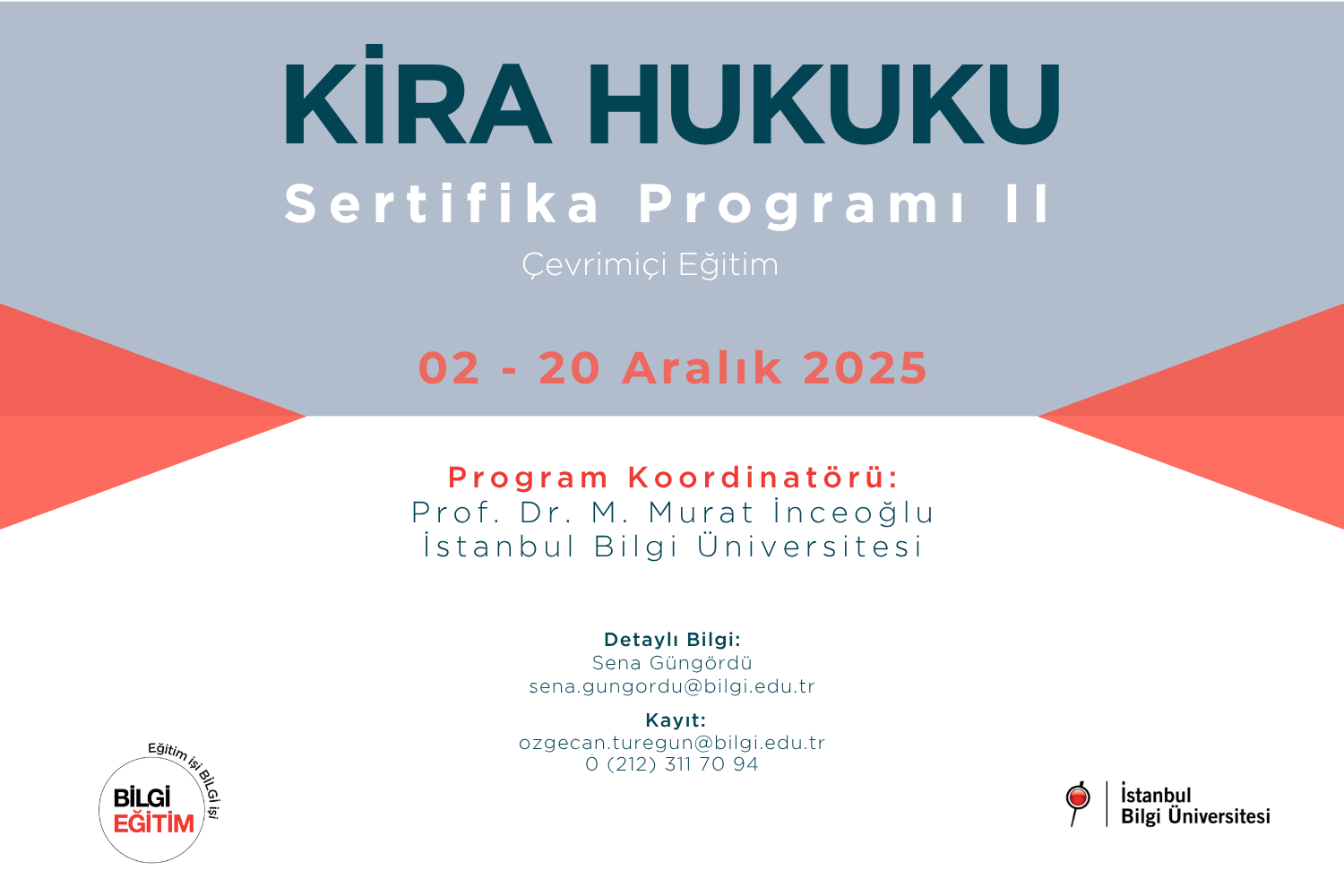 KİRA HUKUKU
Sertifika Programı II
Çevrimiçi Eğitim

02 - 20 Aralık 2025

Program Koordinatörü:
Prof. Dr. M. Murat İnceoğlu
İstanbul Bilgi Üniversitesi

Detaylı Bilgi:
Sena Güngördü
sena.gungordu@bilgi.edu.tr

Kayıt:
ozgecan.turegun@bilgi.edu.tr
0 (212) 311 70 94

Eğitim işi BİLGİ işi
BİLGİ
EĞİTİM

İstanbul
Bilgi Üniversitesi